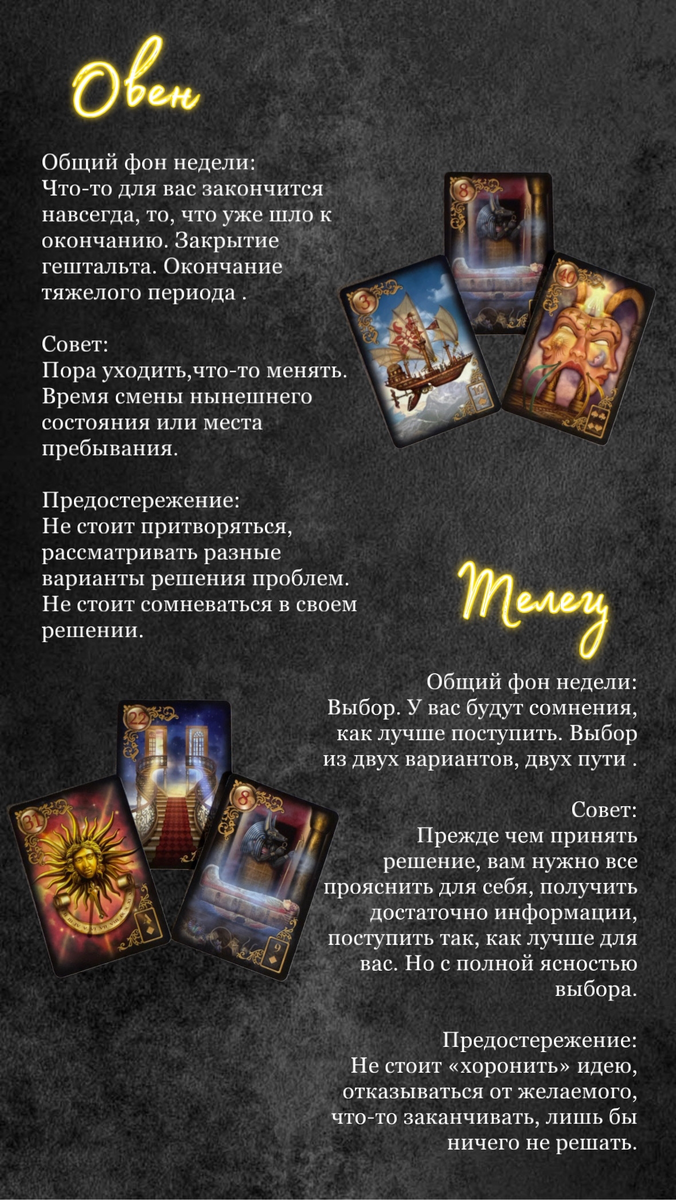 Овен

Общий фон недели:
Что-то для вас закончится навсегда, то, что уже шло к окончанию. Закрытие гештальта. Окончание тяжелого периода .

Совет:
Пора уходить,что-то менять. Время смены нынешнего состояния или места пребывания.

Предостережение:
Не стоит притворяться, рассматривать разные варианты решения проблем. Не стоит сомневаться в своем решении.

Телец

Общий фон недели:
Выбор. У вас будут сомнения, как лучше поступить. Выбор из двух вариантов, двух пути .

Совет:
Прежде чем принять решение, вам нужно все прояснить для себя, получить достаточно информации, поступить так, как лучше для вас. Но с полной ясностью выбора.

Предостережение:
Не стоит «хоронить» идею, отказываться от желаемого, что-то заканчивать, лишь бы ничего не решать.